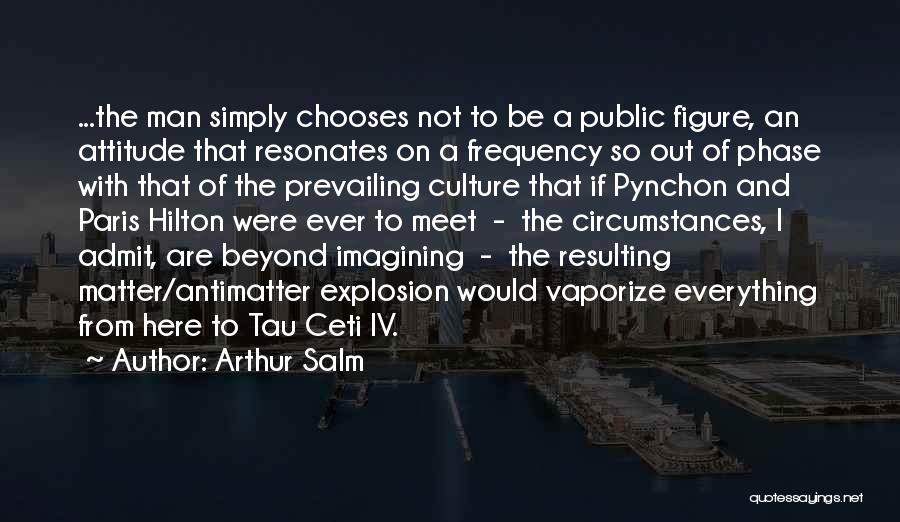 ...the man simply chooses not to be a public figure, an attitude that resonates on a frequency so out of phase with that of the prevailing culture that if Pynchon and Paris Hilton were ever to meet - the circumstances, I admit, are beyond imagining - the resulting matter/antimatter explosion would vaporize everything from here to Tau Ceti IV.

~ Author: Arthur Salm

quotessayings.net